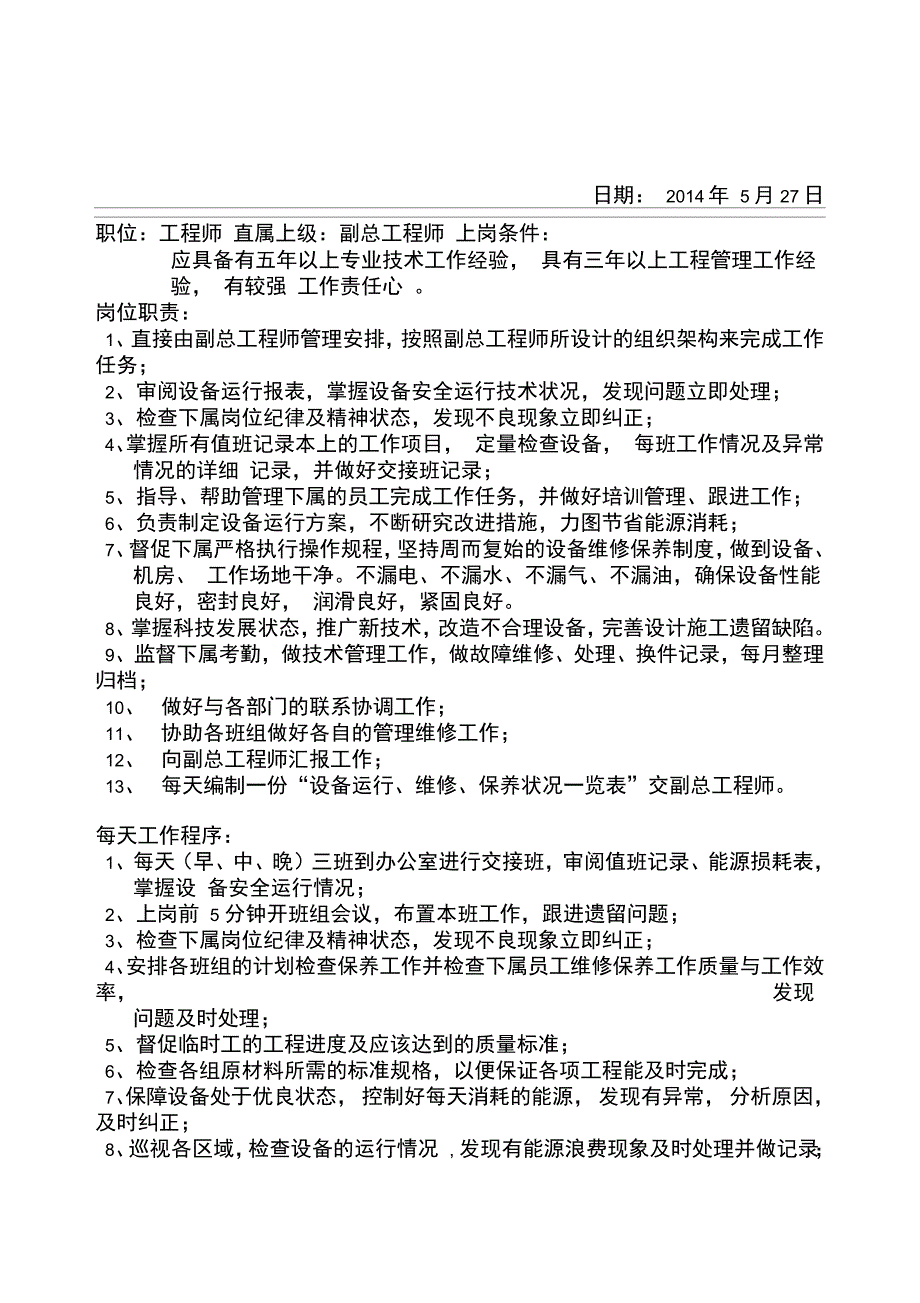 日期： 2014 年 5 月 27 日

职位：工程师 直属上级：副总工程师 上岗条件：

应具备有五年以上专业技术工作经验， 具有三年以上工程管理工作经验， 有较强 工作责任心 。

岗位职责：

1、直接由副总工程师管理安排，按照副总工程师所设计的组织架构来完成工作任务；

2、审阅设备运行报表，掌握设备安全运行技术状况，发现问题立即处理；

3、检查下属岗位纪律及精神状态，发现不良现象立即纠正；

4、掌握所有值班记录本上的工作项目， 定量检查设备， 每班工作情况及异常情况的详细 记录，并做好交接班记录；

5、指导、帮助管理下属的员工完成工作任务，并做好培训管理、跟进工作；

6、负责制定设备运行方案，不断研究改进措施，力图节省能源消耗；

7、督促下属严格执行操作规程，坚持周而复始的设备维修保养制度，做到设备、机房、 工作场地干净。不漏电、不漏水、不漏气、不漏油，确保设备性能良好，密封良好， 润滑良好，紧固良好。

8、掌握科技发展状态，推广新技术，改造不合理设备，完善设计施工遗留缺陷。

9、监督下属考勤，做技术管理工作，做故障维修、处理、换件记录，每月整理归档；

10、 做好与各部门的联系协调工作；

11、 协助各班组做好各自的管理维修工作；

12、 向副总工程师汇报工作；

13、 每天编制一份“设备运行、维修、保养状况一览表”交副总工程师。

每天工作程序：

1、每天（早、中、晚）三班到办公室进行交接班，审阅值班记录、能源损耗表，掌握设 备安全运行情况；

2、上岗前 5 分钟开班组会议，布置本班工作，跟进遗留问题；

3、检查下属岗位纪律及精神状态，发现不良现象立即纠正；

4、安排各班组的计划检查保养工作并检查下属员工维修保养工作质量与工作效率， 发现问题及时处理；

5、督促临时工的工程进度及应该达到的质量标准；

6、检查各组原材料所需的标准规格，以便保证各项工程能及时完成；

7、保障设备处于优良状态， 控制好每天消耗的能源， 发现有异常， 分析原因，及时纠正；

8、巡视各区域，检查设备的运行情况 ，发现有能源浪费现象及时处理并做记录；